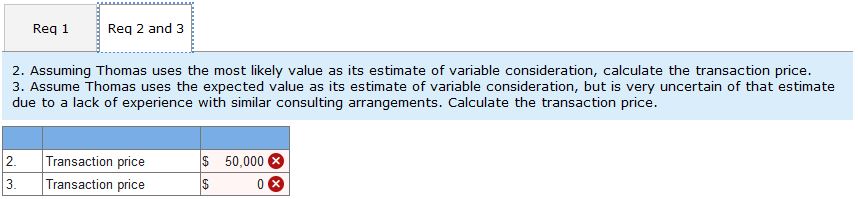 Req 1

Req 2 and 3

2. Assuming Thomas uses the most likely value as its estimate of variable consideration, calculate the transaction price.
3. Assume Thomas uses the expected value as its estimate of variable consideration, but is very uncertain of that estimate due to a lack of experience with similar consulting arrangements. Calculate the transaction price.

| | | |
|---|---|---|
| 2. | Transaction price | $ 50,000 |
| 3. | Transaction price | $ 0 |